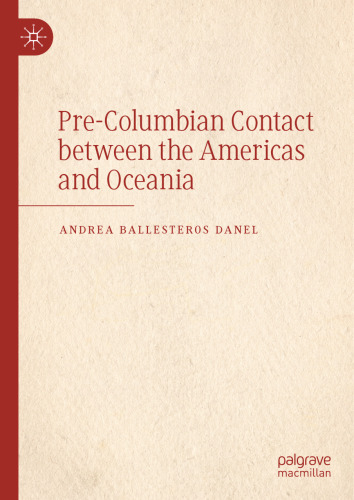 Pre-Columbian Contact between the Americas and Oceania

ANDREA BALLESTEROS DANEL

palgrave
macmillan